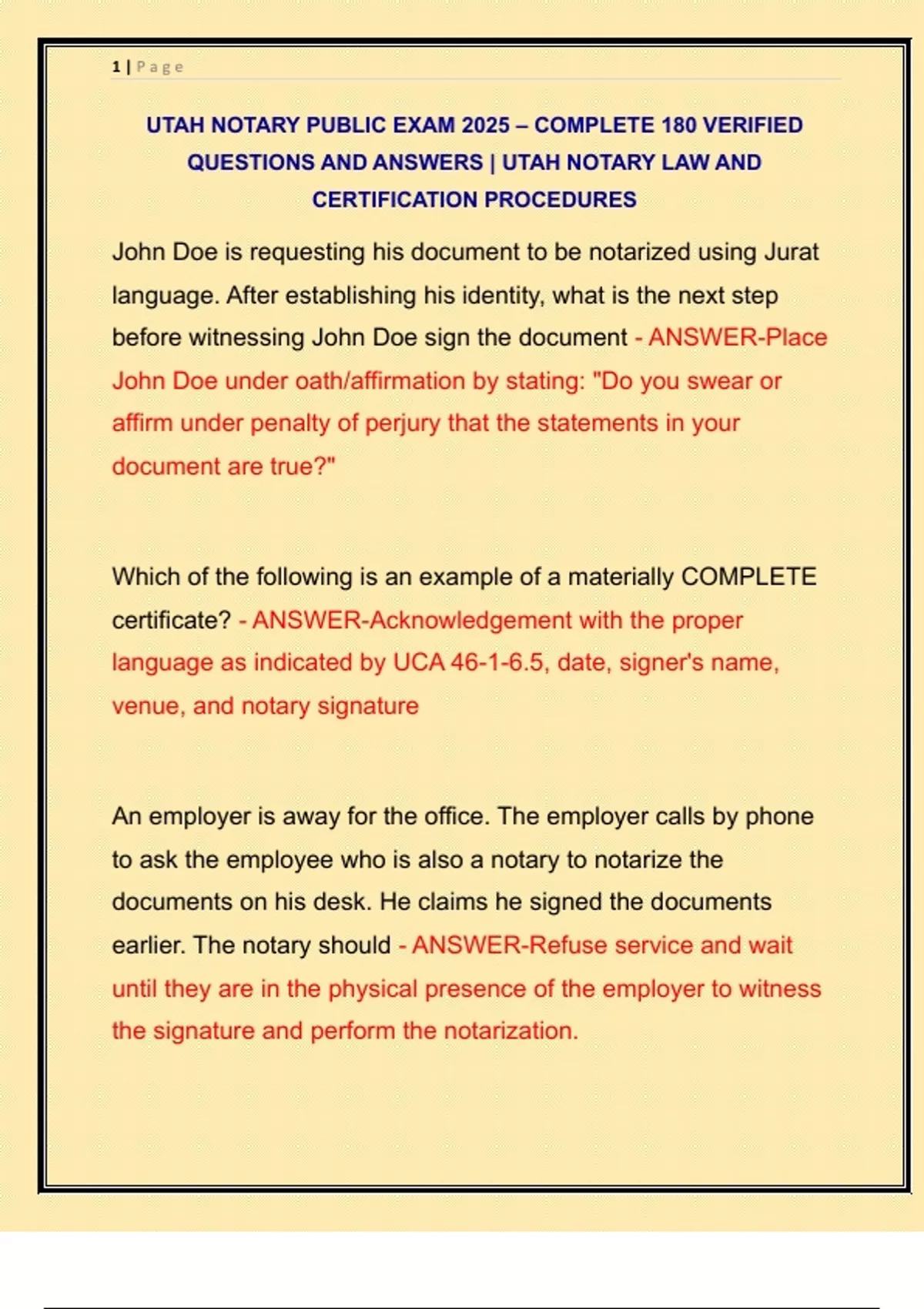 1 | Page

UTAH NOTARY PUBLIC EXAM 2025 – COMPLETE 180 VERIFIED QUESTIONS AND ANSWERS | UTAH NOTARY LAW AND CERTIFICATION PROCEDURES

John Doe is requesting his document to be notarized using Jurat language. After establishing his identity, what is the next step before witnessing John Doe sign the document - ANSWER-Place John Doe under oath/affirmation by stating: "Do you swear or affirm under penalty of perjury that the statements in your document are true?"

Which of the following is an example of a materially COMPLETE certificate? - ANSWER-Acknowledgement with the proper language as indicated by UCA 46-1-6.5, date, signer's name, venue, and notary signature

An employer is away for the office. The employer calls by phone to ask the employee who is also a notary to notarize the documents on his desk. He claims he signed the documents earlier. The notary should - ANSWER-Refuse service and wait until they are in the physical presence of the employer to witness the signature and perform the notarization.